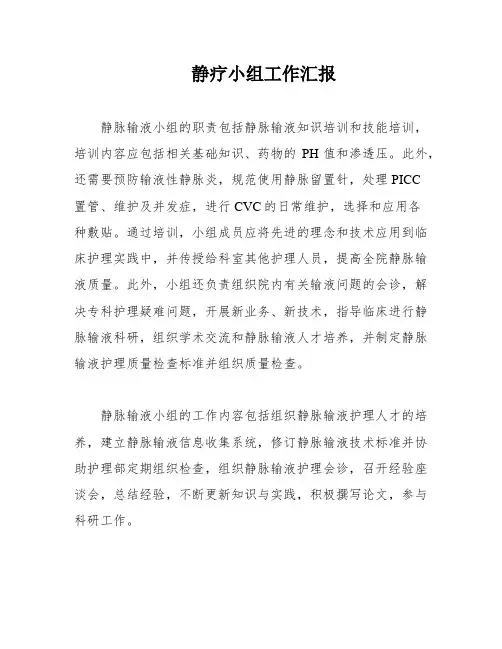 静疗小组工作汇报

静脉输液小组的职责包括静脉输液知识培训和技能培训，培训内容应包括相关基础知识、药物的 PH 值和渗透压。此外，还需要预防输液性静脉炎，规范使用静脉留置针，处理 PICC 置管、维护及并发症，进行 CVC 的日常维护，选择和应用各种敷贴。通过培训，小组成员应将先进的理念和技术应用到临床护理实践中，并传授给科室其他护理人员，提高全院静脉输液质量。此外，小组还负责组织院内有关输液问题的会诊，解决专科护理疑难问题，开展新业务、新技术，指导临床进行静脉输液科研，组织学术交流和静脉输液人才培养，并制定静脉输液护理质量检查标准并组织质量检查。

静脉输液小组的工作内容包括组织静脉输液护理人才的培养，建立静脉输液信息收集系统，修订静脉输液技术标准并协助护理部定期组织检查，组织静脉输液护理会诊，召开经验座谈会，总结经验，不断更新知识与实践，积极撰写论文，参与科研工作。